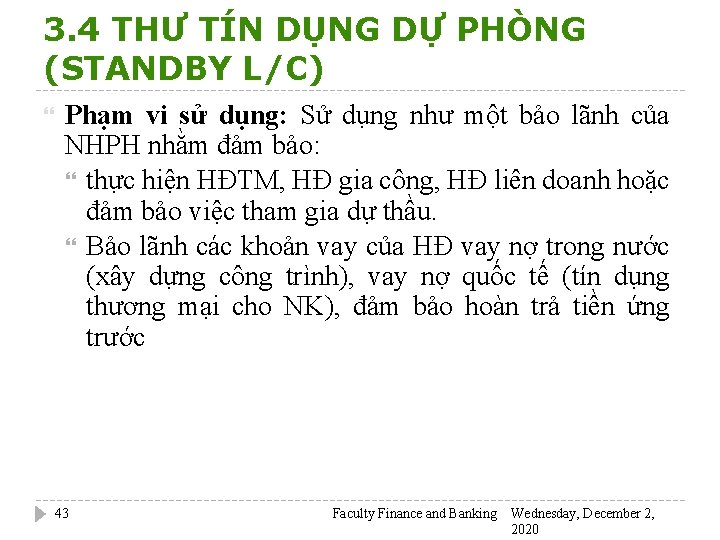 3.4 THƯ TÍN DỤNG DỰ PHÒNG (STANDBY L/C)

Phạm vi sử dụng: Sử dụng như một bảo lãnh của NHPH nhằm đảm bảo:

thực hiện HĐTM, HĐ gia công, HĐ liên doanh hoặc đảm bảo việc tham gia dự thầu.

Bảo lãnh các khoản vay của HĐ vay nợ trong nước (xây dựng công trình), vay nợ quốc tế (tín dụng thương mại cho NK), đảm bảo hoàn trả tiền ứng trước

43

Faculty Finance and Banking

Wednesday, December 2, 2020